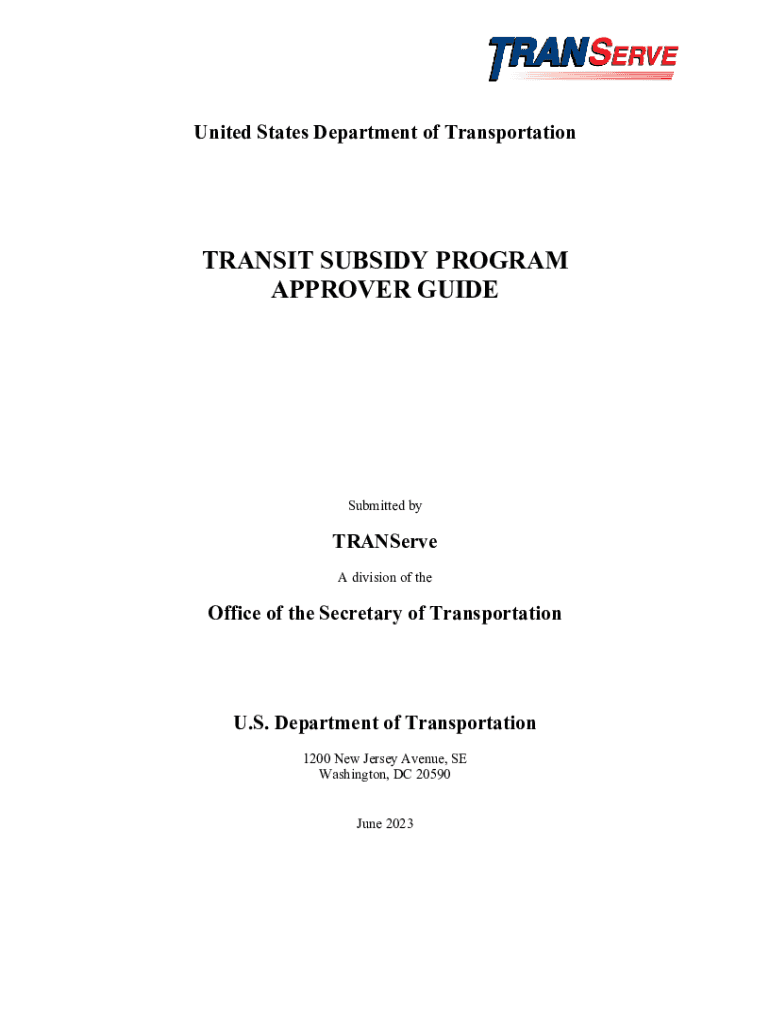 TRANSERVE

United States Department of Transportation

TRANSIT SUBSIDY PROGRAM
APPROVER GUIDE

Submitted by

TRANServe

A division of the

Office of the Secretary of Transportation

U.S. Department of Transportation

1200 New Jersey Avenue, SE
Washington, DC 20590

June 2023